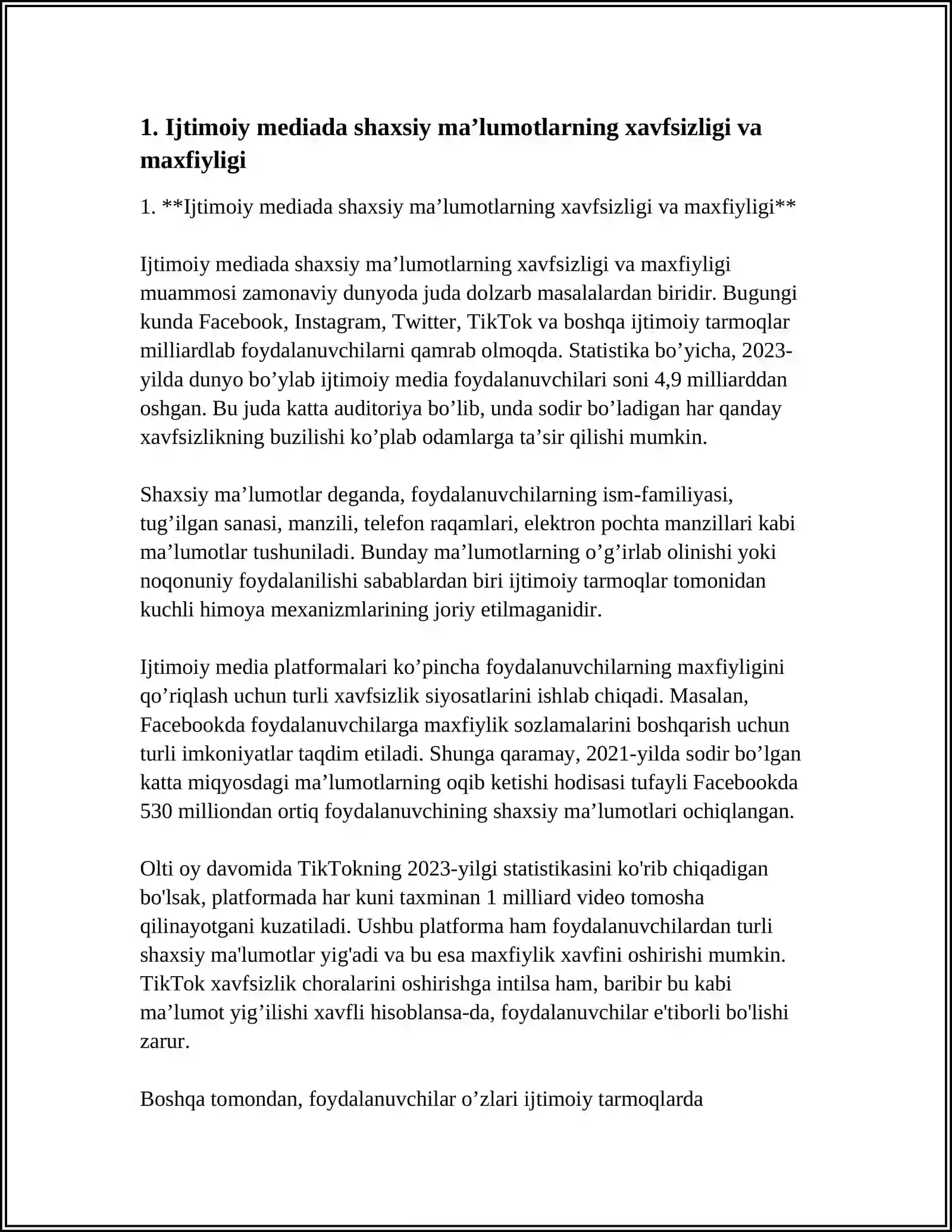 1. Ijtimoiy mediada shaxsiy ma’lumotlarning xavfsizligi va maxfiyligi

1. **Ijtimoiy mediada shaxsiy ma’lumotlarning xavfsizligi va maxfiyligi**

Ijtimoiy mediada shaxsiy ma’lumotlarning xavfsizligi va maxfiyligi muammosi zamonaviy dunyoda juda dolzarb masalalardan biridir. Bugungi kunda Facebook, Instagram, Twitter, TikTok va boshqa ijtimoiy tarmoqlar milliardlab foydalanuvchilarni qamrab olmoqda. Statistika bo’yicha, 2023-yilda dunyo bo’ylab ijtimoiy media foydalanuvchilari soni 4,9 milliarddan oshgan. Bu juda katta auditoriya bo’lib, unda sodir bo’ladigan har qanday xavfsizlikning buzilishi ko’plab odamlarga ta’sir qilishi mumkin.

Shaxsiy ma’lumotlar deganda, foydalanuvchilarning ism-familiyasi, tug’ilgan sanasi, manzili, telefon raqamlari, elektron pochta manzillari kabi ma’lumotlar tushuniladi. Bunday ma’lumotlarning o’g’irlab olinishi yoki noqonuniy foydalanilishi sabablardan biri ijtimoiy tarmoqlar tomonidan kuchli himoya mexanizmlarining joriy etilmaganidir.

Ijtimoiy media platformalari ko’pincha foydalanuvchilarning maxfiyligini qo’riqlash uchun turli xavfsizlik siyosatlarini ishlab chiqadi. Masalan, Facebookda foydalanuvchilarga maxfiylik sozlamalarini boshqarish uchun turli imkoniyatlar taqdim etiladi. Shunga qaramay, 2021-yilda sodir bo’lgan katta miqyosdagi ma’lumotlarning oqib ketishi hodisasi tufayli Facebookda 530 milliondan ortiq foydalanuvchining shaxsiy ma’lumotlari ochiqlangan.

Olti oy davomida TikTokning 2023-yilgi statistikasini ko'rib chiqadigan bo'lsak, platformada har kuni taxminan 1 milliard video tomosha qilinayotgani kuzatiladi. Ushbu platforma ham foydalanuvchilardan turli shaxsiy ma'lumotlar yig'adi va bu esa maxfiylik xavfini oshirishi mumkin. TikTok xavfsizlik choralarini oshirishga intilsa ham, baribir bu kabi ma’lumot yig’ilishi xavfli hisoblansa-da, foydalanuvchilar e'tiborli bo'lishi zarur.

Boshqa tomondan, foydalanuvchilar o’zlari ijtimoiy tarmoqlarda